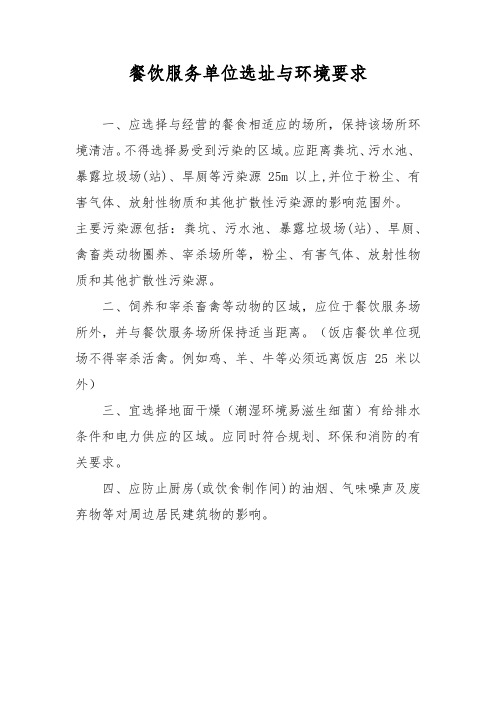 餐饮服务单位选址与环境要求

一、应选择与经营的餐食相适应的场所，保持该场所环境清洁。不得选择易受到污染的区域。应距离粪坑、污水池、暴露垃圾场(站)、旱厕等污染源 25m 以上,并位于粉尘、有害气体、放射性物质和其他扩散性污染源的影响范围外。
主要污染源包括：粪坑、污水池、暴露垃圾场(站)、旱厕、禽畜类动物圈养、宰杀场所等，粉尘、有害气体、放射性物质和其他扩散性污染源。

二、饲养和宰杀畜禽等动物的区域，应位于餐饮服务场所外，并与餐饮服务场所保持适当距离。（饭店餐饮单位现场不得宰杀活禽。例如鸡、羊、牛等必须远离饭店 25 米以外）

三、宜选择地面干燥（潮湿环境易滋生细菌）有给排水条件和电力供应的区域。应同时符合规划、环保和消防的有关要求。

四、应防止厨房(或饮食制作间)的油烟、气味噪声及废弃物等对周边居民建筑物的影响。